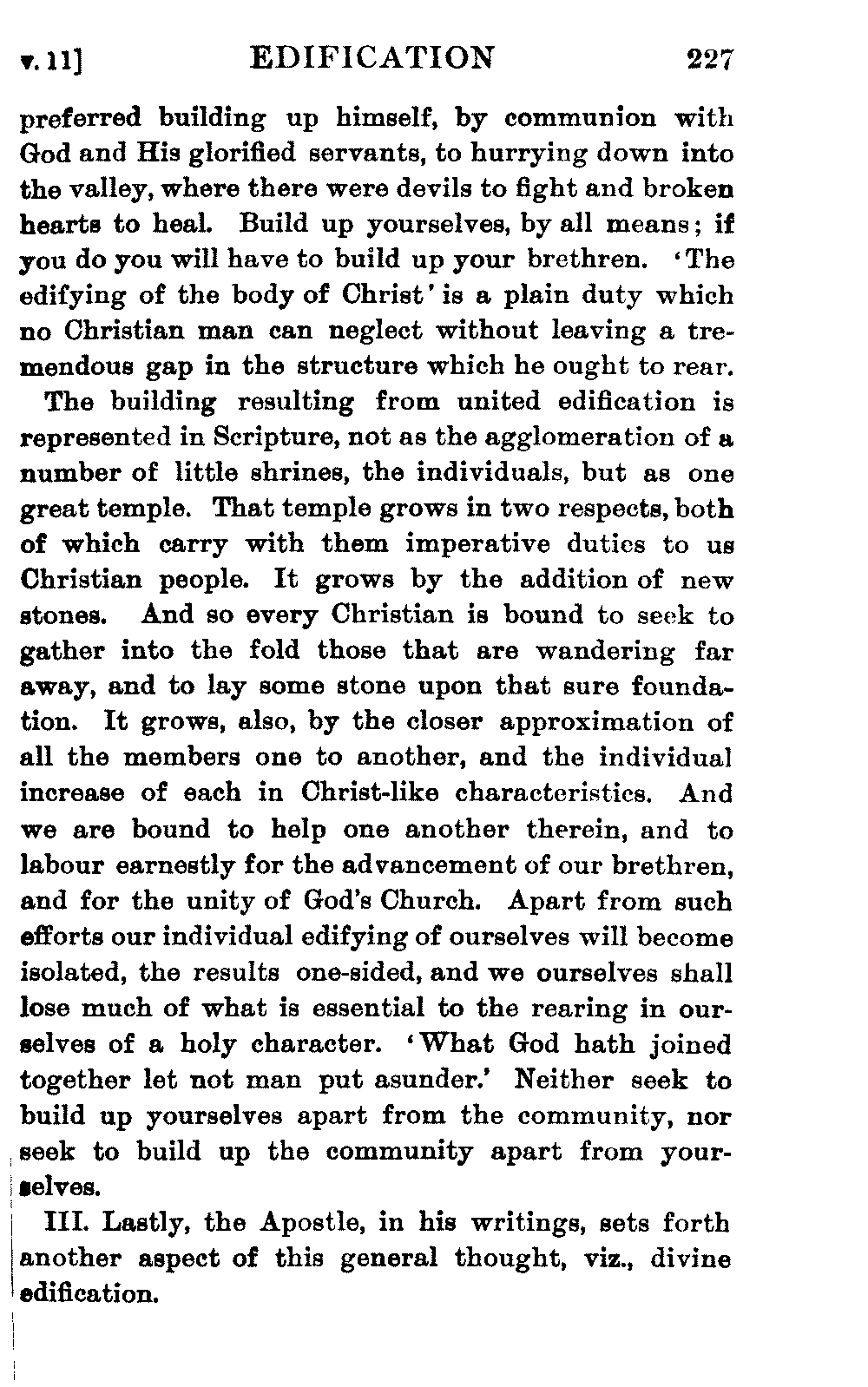 v. 11] EDIFICATION 227

preferred building up himself, by communion with God and His glorified servants, to hurrying down into the valley, where there were devils to fight and broken hearts to heal. Build up yourselves, by all means; if you do you will have to build up your brethren. 'The edifying of the body of Christ' is a plain duty which no Christian man can neglect without leaving a tremendous gap in the structure which he ought to rear.

The building resulting from united edification is represented in Scripture, not as the agglomeration of a number of little shrines, the individuals, but as one great temple. That temple grows in two respects, both of which carry with them imperative duties to us Christian people. It grows by the addition of new stones. And so every Christian is bound to seek to gather into the fold those that are wandering far away, and to lay some stone upon that sure foundation. It grows, also, by the closer approximation of all the members one to another, and the individual increase of each in Christ-like characteristics. And we are bound to help one another therein, and to labour earnestly for the advancement of our brethren, and for the unity of God's Church. Apart from such efforts our individual edifying of ourselves will become isolated, the results one-sided, and we ourselves shall lose much of what is essential to the rearing in ourselves of a holy character. 'What God hath joined together let not man put asunder.' Neither seek to build up yourselves apart from the community, nor seek to build up the community apart from yourselves.

III. Lastly, the Apostle, in his writings, sets forth another aspect of this general thought, viz., divine edification.